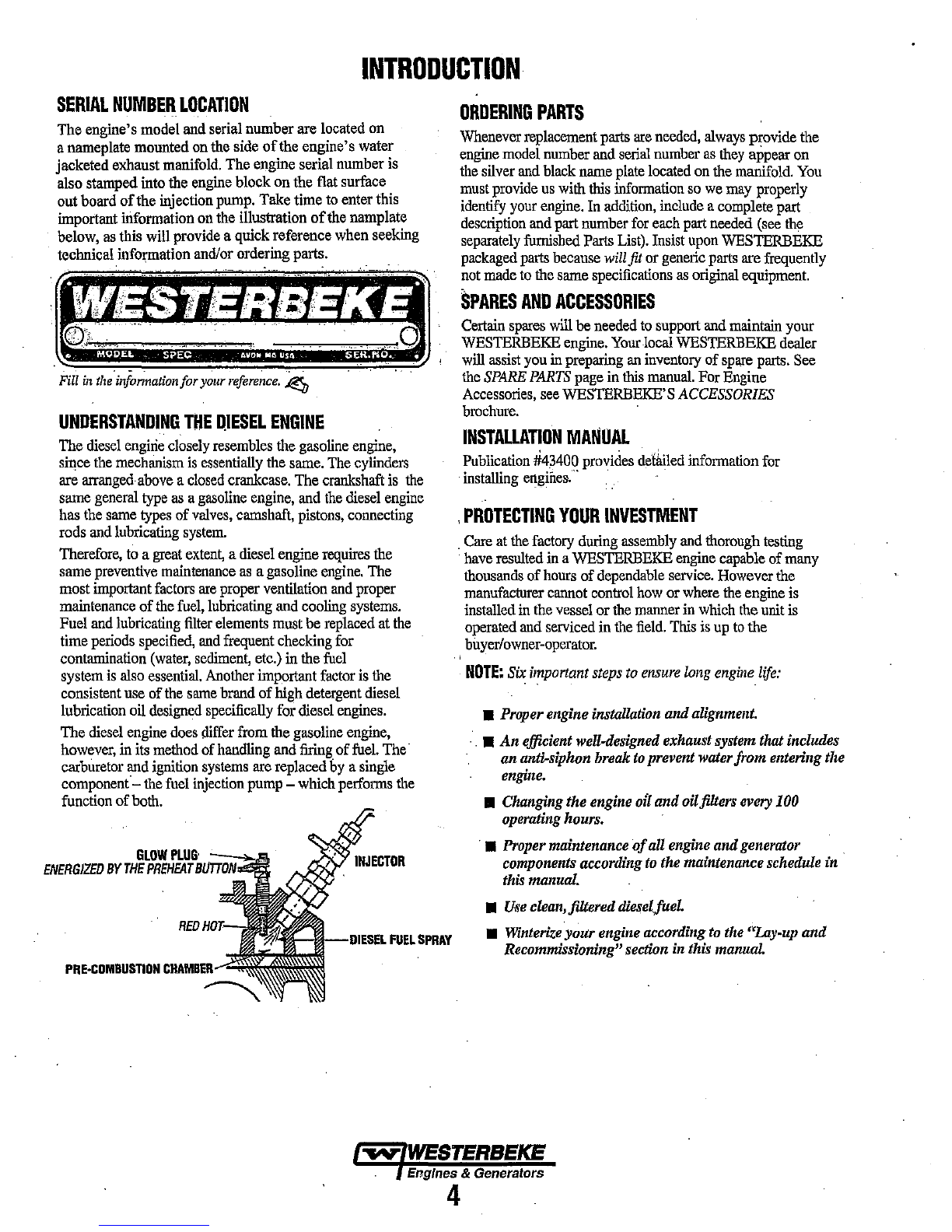 INTRODUCTION

SERIAL NUMBER LOCATION

The engine's model and serial number are located on a nameplate mounted on the side of the engine's water jacketed exhaust manifold. The engine serial number is also stamped into the engine block on the flat surface out board of the injection pump. Take time to enter this important information on the illustration of the namplate below, as this will provide a quick reference when seeking technical information and/or ordering parts.

WESTERBEKE
MODEL SPEC AVON MA USA SER. NO.

Fill in the information for your reference.

UNDERSTANDING THE DIESEL ENGINE

The diesel engine closely resembles the gasoline engine, since the mechanism is essentially the same. The cylinders are arranged above a closed crankcase. The crankshaft is the same general type as a gasoline engine, and the diesel engine has the same types of valves, camshaft, pistons, connecting rods and lubricating system.

Therefore, to a great extent, a diesel engine requires the same preventive maintenance as a gasoline engine. The most important factors are proper ventilation and proper maintenance of the fuel, lubricating and cooling systems. Fuel and lubricating filter elements must be replaced at the time periods specified, and frequent checking for contamination (water, sediment, etc.) in the fuel system is also essential. Another important factor is the consistent use of the same brand of high detergent diesel lubrication oil designed specifically for diesel engines.

The diesel engine does differ from the gasoline engine, however, in its method of handling and firing of fuel. The carburetor and ignition systems are replaced by a single component – the fuel injection pump – which performs the function of both.

GLOW PLUG
ENERGIZED BY THE PREHEAT BUTTON
INJECTOR
RED HOT
DIESEL FUEL SPRAY
PRE-COMBUSTION CHAMBER

ORDERING PARTS

Whenever replacement parts are needed, always provide the engine model number and serial number as they appear on the silver and black name plate located on the manifold. You must provide us with this information so we may properly identify your engine. In addition, include a complete part description and part number for each part needed (see the separately furnished Parts List). Insist upon WESTERBEKE packaged parts because will fit or generic parts are frequently not made to the same specifications as original equipment.

SPARES AND ACCESSORIES

Certain spares will be needed to support and maintain your WESTERBEKE engine. Your local WESTERBEKE dealer will assist you in preparing an inventory of spare parts. See the SPARE PARTS page in this manual. For Engine Accessories, see WESTERBEKE'S ACCESSORIES brochure.

INSTALLATION MANUAL

Publication #43400 provides detailed information for installing engines.

PROTECTING YOUR INVESTMENT

Care at the factory during assembly and thorough testing have resulted in a WESTERBEKE engine capable of many thousands of hours of dependable service. However the manufacturer cannot control how or where the engine is installed in the vessel or the manner in which the unit is operated and serviced in the field. This is up to the buyer/owner-operator.

NOTE: Six important steps to ensure long engine life:

■ Proper engine installation and alignment.

■ An efficient well-designed exhaust system that includes an anti-siphon break to prevent water from entering the engine.

■ Changing the engine oil and oil filters every 100 operating hours.

■ Proper maintenance of all engine and generator components according to the maintenance schedule in this manual.

■ Use clean, filtered diesel fuel.

■ Winterize your engine according to the "Lay-up and Recommissioning" section in this manual.

WESTERBEKE
Engines & Generators
4